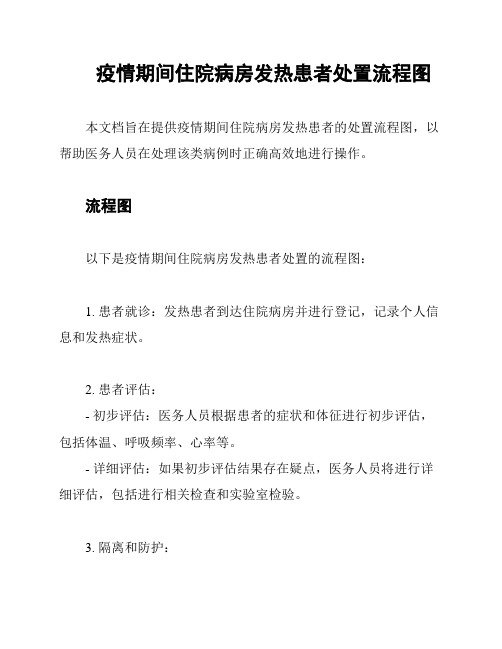 疫情期间住院病房发热患者处置流程图

本文档旨在提供疫情期间住院病房发热患者的处置流程图，以帮助医务人员在处理该类病例时正确高效地进行操作。

流程图

以下是疫情期间住院病房发热患者处置的流程图：

1. 患者就诊：发热患者到达住院病房并进行登记，记录个人信息和发热症状。

2. 患者评估：
- 初步评估：医务人员根据患者的症状和体征进行初步评估，包括体温、呼吸频率、心率等。
- 详细评估：如果初步评估结果存在疑点，医务人员将进行详细评估，包括进行相关检查和实验室检验。

3. 隔离和防护：